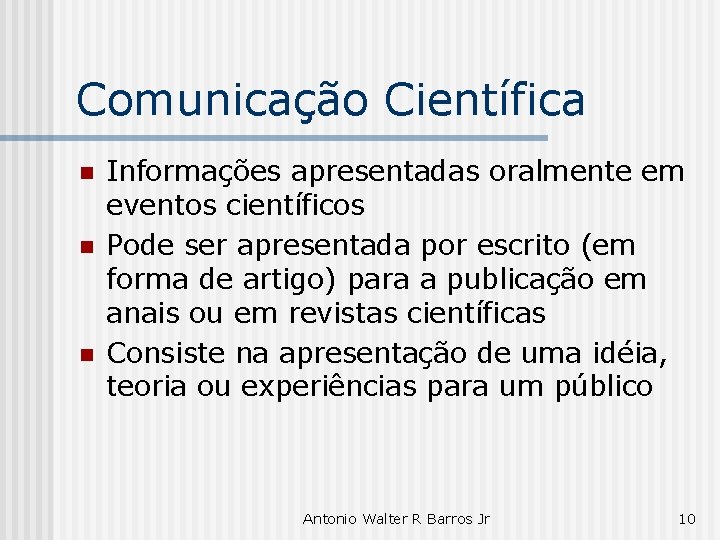 Comunicação Científica

- Informações apresentadas oralmente em eventos científicos
- Pode ser apresentada por escrito (em forma de artigo) para a publicação em anais ou em revistas científicas
- Consiste na apresentação de uma idéia, teoria ou experiências para um público

Antonio Walter R Barros Jr

10